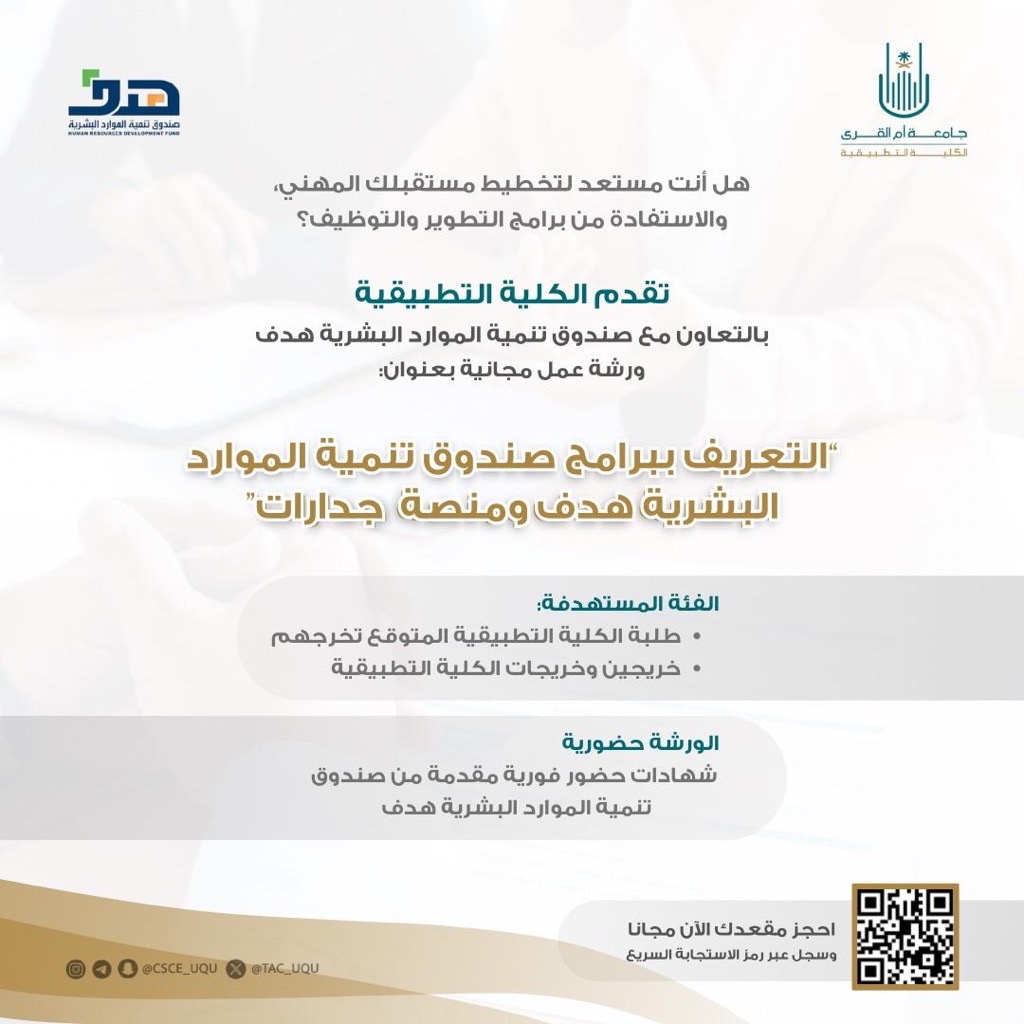 جامعة أم القرى
الكلية التطبيقية

هدف
صندوق تنمية الموارد البشرية
HUMAN RESOURCES DEVELOPMENT FUND

هل أنت مستعد لتخطيط مستقبلك المهني، والاستفادة من برامج التطوير والتوظيف؟

تقدم الكلية التطبيقية
بالتعاون مع صندوق تنمية الموارد البشرية هدف
ورشة عمل مجانية بعنوان:

"التعريف ببرامج صندوق تنمية الموارد البشرية هدف ومنصة جدارات"

الفئة المستهدفة:
• طلبة الكلية التطبيقية المتوقع تخرجهم
• خريجين وخريجات الكلية التطبيقية

الورشة حضورية
شهادات حضور فورية مقدمة من صندوق تنمية الموارد البشرية هدف

احجز مقعدك الآن مجانا
وسجل عبر رمز الاستجابة السريع

@CSCE_UQU @TAC_UQU